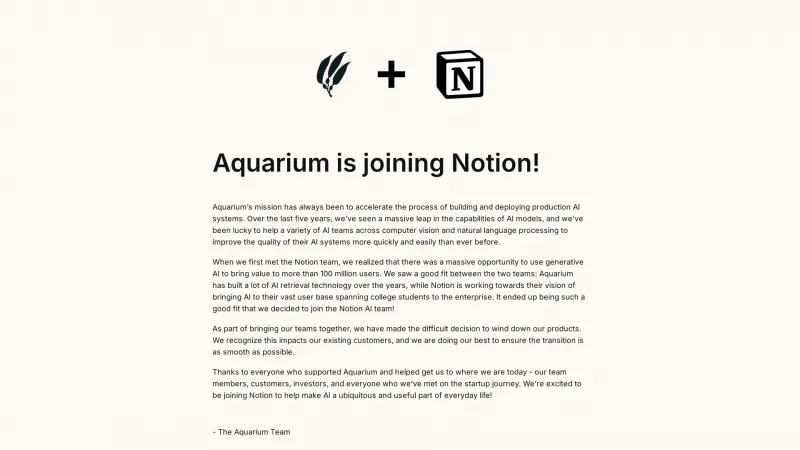 + N

Aquarium is joining Notion!

Aquarium's mission has always been to accelerate the process of building and deploying production AI systems. Over the last five years, we've seen a massive leap in the capabilities of AI models, and we've been lucky to help a variety of AI teams across computer vision and natural language processing to improve the quality of their AI systems more quickly and easily than ever before.

When we first met the Notion team, we realized that there was a massive opportunity to use generative AI to bring value to more than 100 million users. We saw a good fit between the two teams: Aquarium has built a lot of AI retrieval technology over the years, while Notion is working towards their vision of bringing AI to their vast user base spanning college students to the enterprise. It ended up being such a good fit that we decided to join the Notion AI team!

As part of bringing our teams together, we have made the difficult decision to wind down our products. We recognize this impacts our existing customers, and we are doing our best to ensure the transition is as smooth as possible.

Thanks to everyone who supported Aquarium and helped get us to where we are today - our team members, customers, investors, and everyone who we've met on the startup journey. We're excited to be joining Notion to help make AI a ubiquitous and useful part of everyday life!

- The Aquarium Team